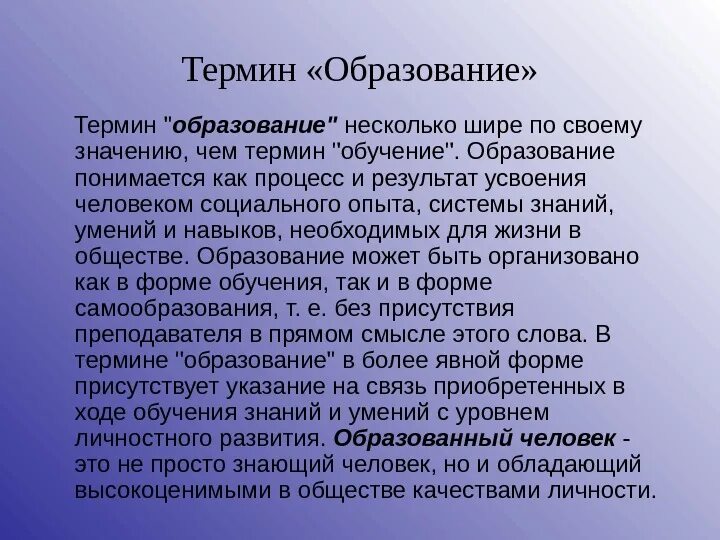 Термин «Образование»

Термин "образование" несколько шире по своему значению, чем термин "обучение". Образование понимается как процесс и результат усвоения человеком социального опыта, системы знаний, умений и навыков, необходимых для жизни в обществе. Образование может быть организовано как в форме обучения, так и в форме самообразования, т. е. без присутствия преподавателя в прямом смысле этого слова. В термине "образование" в более явной форме присутствует указание на связь приобретенных в ходе обучения знаний и умений с уровнем личностного развития. Образованный человек - это не просто знающий человек, но и обладающий высокоценимыми в обществе качествами личности.